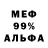 МЕФ
99%
АЛЬФА